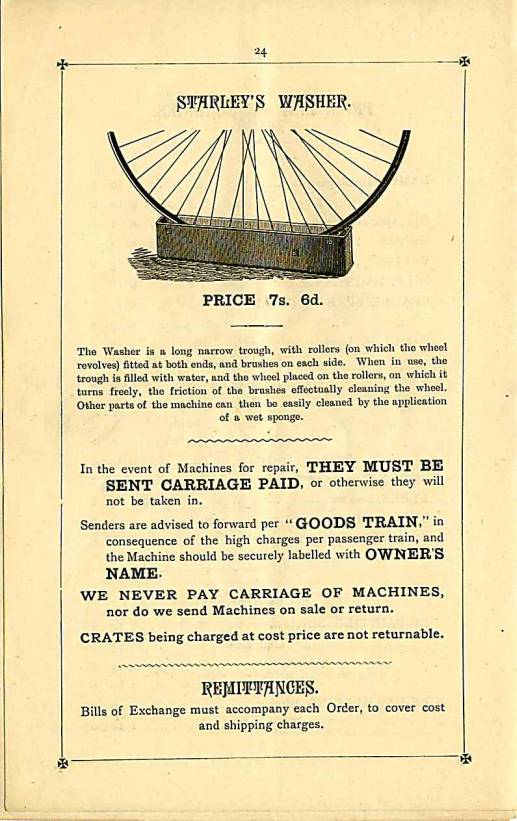 24

STARLEY'S WASHER.

PRICE 7s. 6d.

The Washer is a long narrow trough, with rollers (on which the wheel revolves) fitted at both ends, and brushes on each side. When in use, the trough is filled with water, and the wheel placed on the rollers, on which it turns freely, the friction of the brushes effectually cleaning the wheel. Other parts of the machine can then be easily cleaned by the application of a wet sponge.

In the event of Machines for repair, THEY MUST BE SENT CARRIAGE PAID, or otherwise they will not be taken in.

Senders are advised to forward per "GOODS TRAIN," in consequence of the high charges per passenger train, and the Machine should be securely labelled with OWNER'S NAME.

WE NEVER PAY CARRIAGE OF MACHINES, nor do we send Machines on sale or return.

CRATES being charged at cost price are not returnable.

REMITTANCES.

Bills of Exchange must accompany each Order, to cover cost and shipping charges.